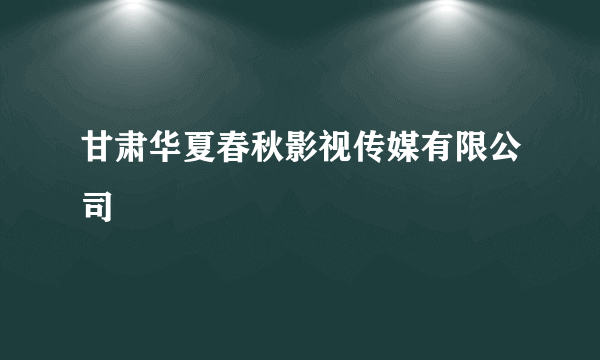 甘肃华夏春秋影视传媒有限公司